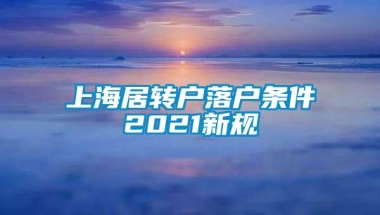 上海居转户落户条件
2021新规